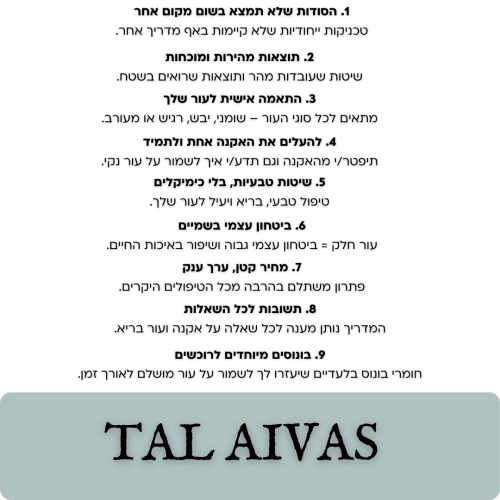 1. הסודות שלא תמצא בשום מקום אחר
טכניקות ייחודיות שלא קיימות באף מדריך אחר.

2. תוצאות מהירות ומוכחות
שיטות שעובדות מהר ותוצאות שרואים בשטח.

3. התאמה אישית לעור שלך
מתאים לכל סוגי העור – שומני, יבש, רגיש או מעורב.

4. להעלים את האקנה אחת ולתמיד
תיפטר/י מהאקנה וגם תדע/י איך לשמור על עור נקי.

5. שיטות טבעיות, בלי כימיקלים
טיפול טבעי, בריא ויעיל לעור שלך.

6. ביטחון עצמי בשמיים
עור חלק = ביטחון עצמי גבוה ושיפור באיכות החיים.

7. מחיר קטן, ערך ענק
פתרון משתלם בהרבה מכל הטיפולים היקרים.

8. תשובות לכל השאלות
המדריך נותן מענה לכל שאלה על אקנה ועור בריא.

9. בונוסים מיוחדים לרוכשים
חומרי בונוס בלעדיים שיעזרו לך לשמור על עור מושלם לאורך זמן.

TAL AIVAS